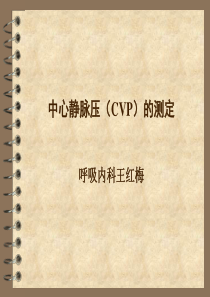 中心静脉压（CVP）的测定

呼吸内科王红梅